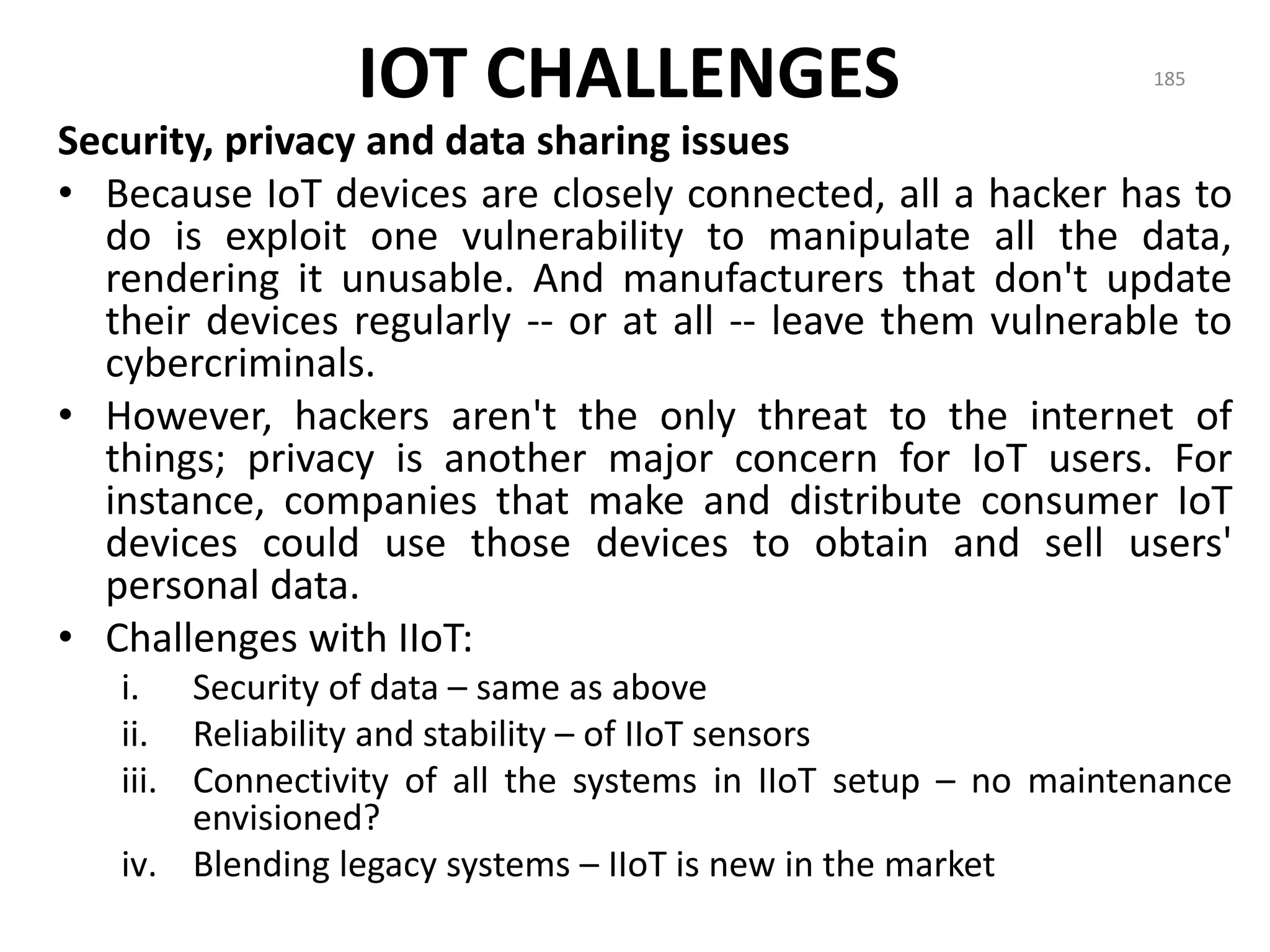 IOT CHALLENGES

185

Security, privacy and data sharing issues

• Because IoT devices are closely connected, all a hacker has to do is exploit one vulnerability to manipulate all the data, rendering it unusable. And manufacturers that don't update their devices regularly -- or at all -- leave them vulnerable to cybercriminals.

• However, hackers aren't the only threat to the internet of things; privacy is another major concern for IoT users. For instance, companies that make and distribute consumer IoT devices could use those devices to obtain and sell users' personal data.

• Challenges with IIoT:

i. Security of data – same as above

ii. Reliability and stability – of IIoT sensors

iii. Connectivity of all the systems in IIoT setup – no maintenance envisioned?

iv. Blending legacy systems – IIoT is new in the market